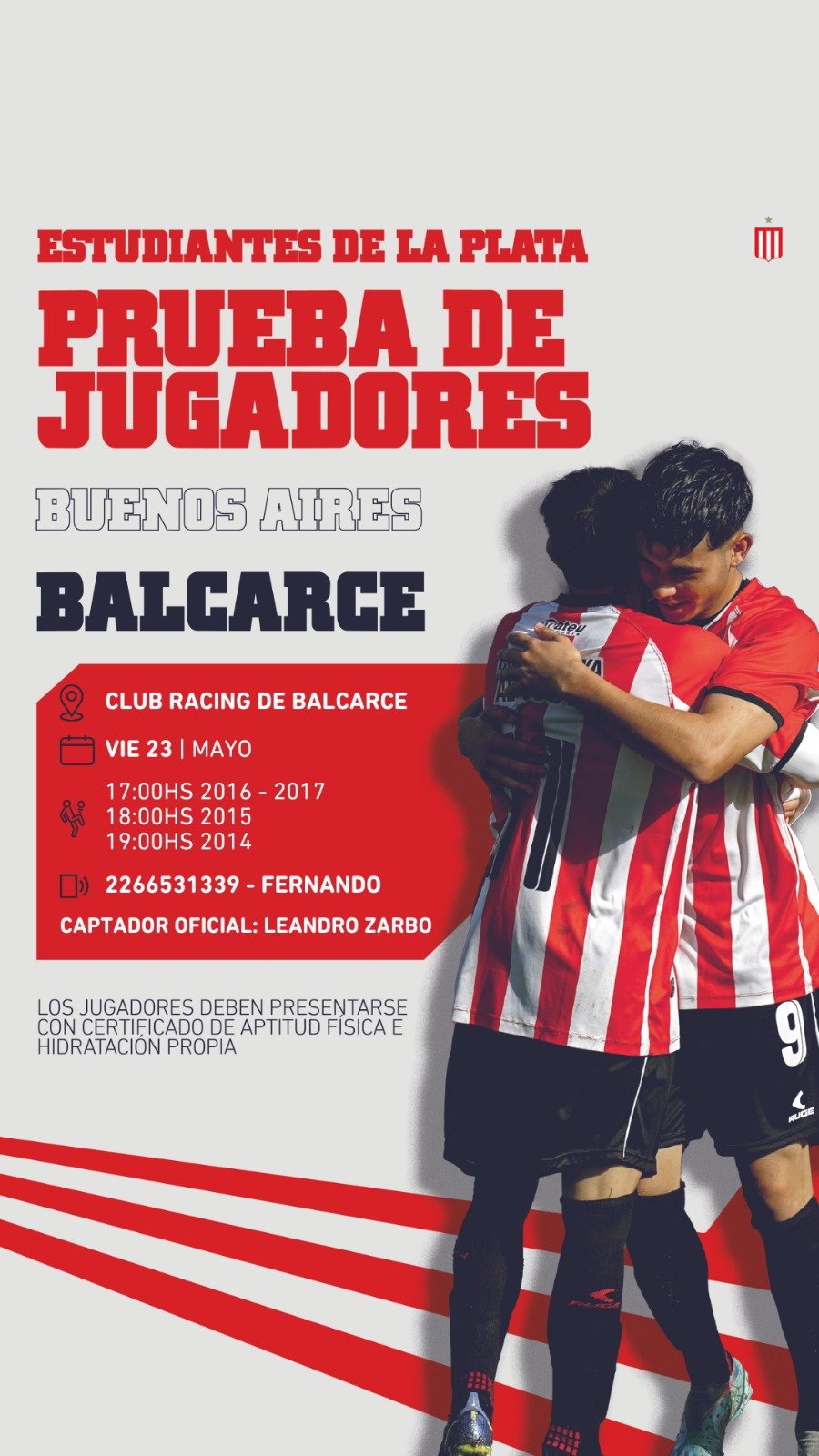 ESTUDIANTES DE LA PLATA

PRUEBA DE JUGADORES

BUENOS AIRES

BALCARCE

CLUB RACING DE BALCARCE

VIE 23 | MAYO

17:00HS 2016 - 2017
18:00HS 2015
19:00HS 2014

2266531339 - FERNANDO

CAPTADOR OFICIAL: LEANDRO ZARBO

LOS JUGADORES DEBEN PRESENTARSE CON CERTIFICADO DE APTITUD FÍSICA E HIDRATACIÓN PROPIA